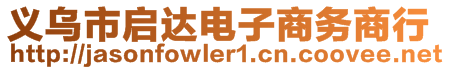 义乌市启达电子商务商行
http://jasonfowler1.cn.coovee.net